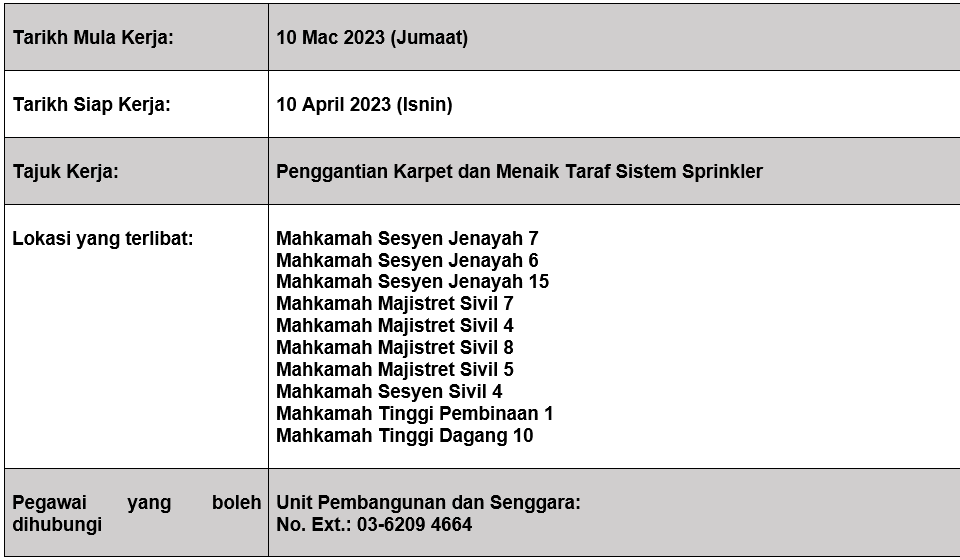 Tarikh Mula Kerja:
10 Mac 2023 (Jumaat)

Tarikh Siap Kerja:
10 April 2023 (Isnin)

Tajuk Kerja:
Penggantian Karpet dan Menaik Taraf Sistem Sprinkler

Lokasi yang terlibat:
Mahkamah Sesyen Jenayah 7
Mahkamah Sesyen Jenayah 6
Mahkamah Sesyen Jenayah 15
Mahkamah Majistret Sivil 7
Mahkamah Majistret Sivil 4
Mahkamah Majistret Sivil 8
Mahkamah Majistret Sivil 5
Mahkamah Sesyen Sivil 4
Mahkamah Tinggi Pembinaan 1
Mahkamah Tinggi Dagang 10

Pegawai yang boleh dihubungi
Unit Pembangunan dan Senggara:
No. Ext.: 03-6209 4664